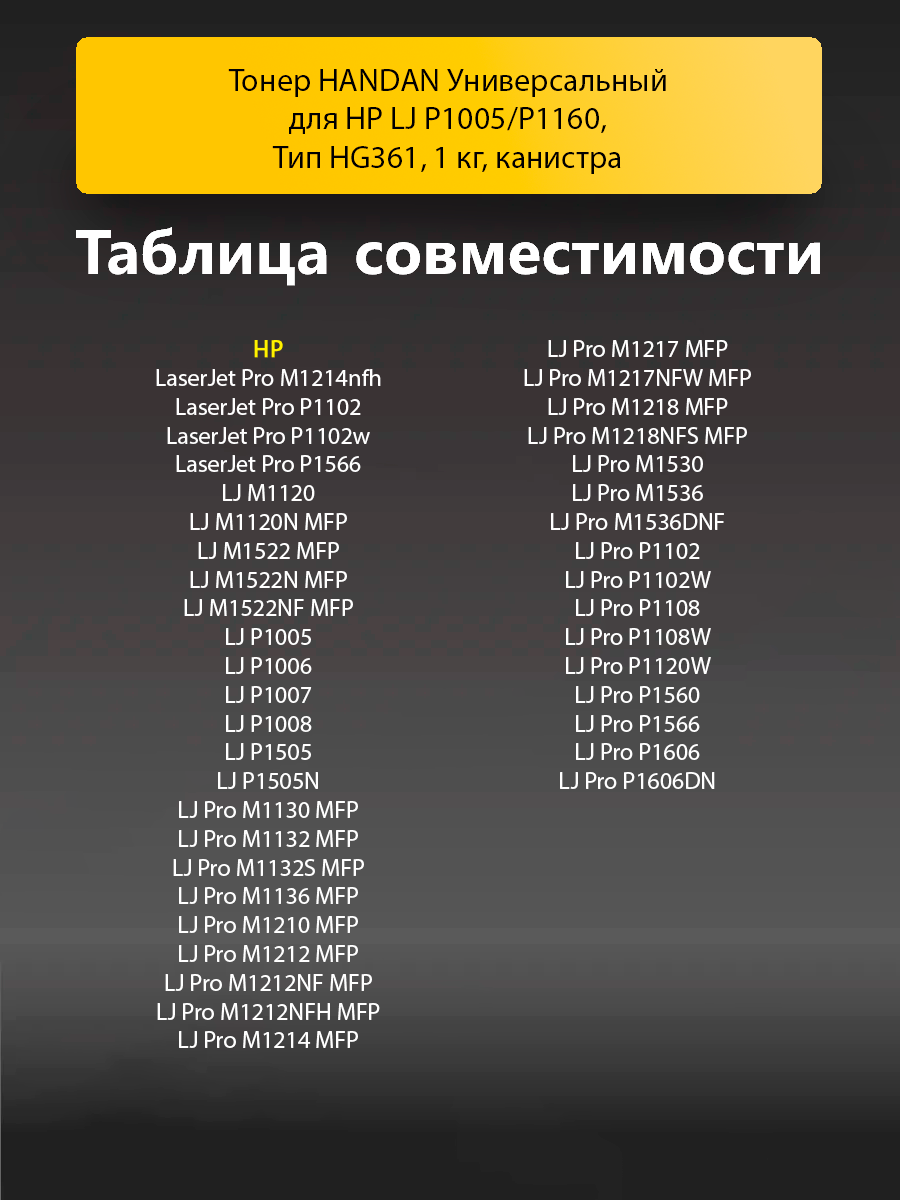 Тонер HANDAN Универсальный
для HP LJ P1005/P1160,
Тип HG361, 1 кг, канистра

Таблица совместимости

HP
LaserJet Pro M1214nfh
LaserJet Pro P1102
LaserJet Pro P1102w
LaserJet Pro P1566
LJ M1120
LJ M1120N MFP
LJ M1522 MFP
LJ M1522N MFP
LJ M1522NF MFP
LJ P1005
LJ P1006
LJ P1007
LJ P1008
LJ P1505
LJ P1505N
LJ Pro M1130 MFP
LJ Pro M1132 MFP
LJ Pro M1132S MFP
LJ Pro M1136 MFP
LJ Pro M1210 MFP
LJ Pro M1212 MFP
LJ Pro M1212NF MFP
LJ Pro M1212NFH MFP
LJ Pro M1214 MFP

LJ Pro M1217 MFP
LJ Pro M1217NFW MFP
LJ Pro M1218 MFP
LJ Pro M1218NFS MFP
LJ Pro M1530
LJ Pro M1536
LJ Pro M1536DNF
LJ Pro P1102
LJ Pro P1102W
LJ Pro P1108
LJ Pro P1108W
LJ Pro P1120W
LJ Pro P1560
LJ Pro P1566
LJ Pro P1606
LJ Pro P1606DN